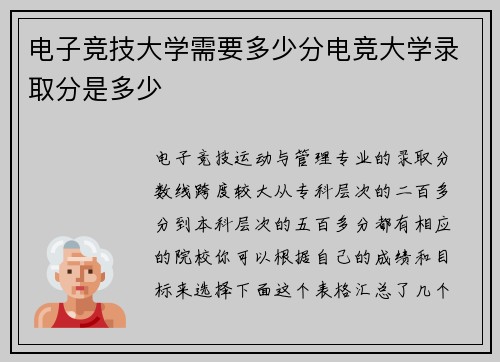 电子竞技大学需要多少分电竞大学录取分是多少

电子竞技运动与管理专业的录取分数线跨度较大从专科层次的二百多分到本科层次的五百多分都有相应的院校你可以根据自己的成绩和目标来选择下面这个表格汇总了几个